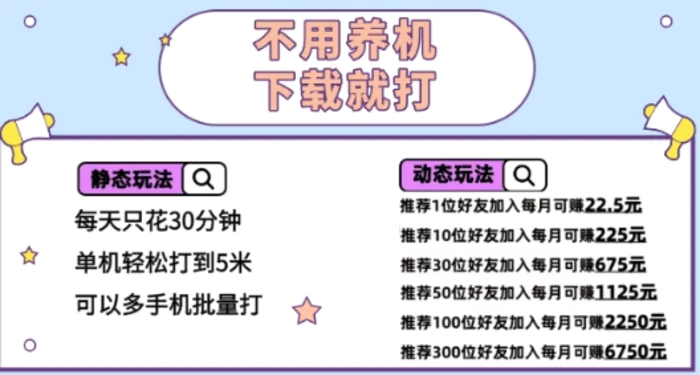 不用养机
下载就打

静态玩法

每天只花30分钟

单机轻松打到5米

可以多手机批量打

动态玩法

推荐1位好友加入每月可赚22.5元

推荐10位好友加入每月可赚225元

推荐30位好友加入每月可赚675元

推荐50位好友加入每月可赚1125元

推荐100位好友加入每月可赚2250元

推荐300位好友加入每月可赚6750元